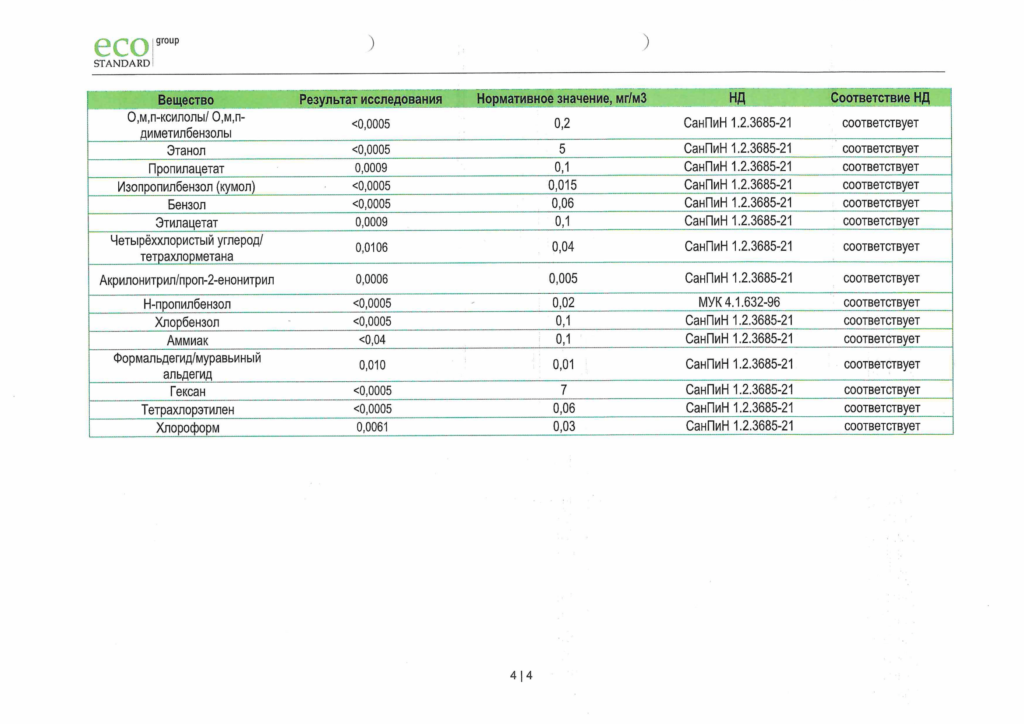 eco group
STANDARD

| Вещество | Результат исследования | Нормативное значение, мг/м3 | НД | Соответствие НД |
|---|---|---|---|---|
| О,м,п-ксилолы/ О,м,п-диметилбензолы | <0,0005 | 0,2 | СанПиН 1.2.3685-21 | соответствует |
| Этанол | <0,0005 | 5 | СанПиН 1.2.3685-21 | соответствует |
| Пропилацетат | 0,0009 | 0,1 | СанПиН 1.2.3685-21 | соответствует |
| Изопропилбензол (кумол) | <0,0005 | 0,015 | СанПиН 1.2.3685-21 | соответствует |
| Бензол | <0,0005 | 0,06 | СанПиН 1.2.3685-21 | соответствует |
| Этилацетат | 0,0009 | 0,1 | СанПиН 1.2.3685-21 | соответствует |
| Четырёххлористый углерод/ тетрахлорметана | 0,0106 | 0,04 | СанПиН 1.2.3685-21 | соответствует |
| Акрилонитрил/проп-2-енонитрил | 0,0006 | 0,005 | СанПиН 1.2.3685-21 | соответствует |
| Н-пропилбензол | <0,0005 | 0,02 | МУК 4.1.632-96 | соответствует |
| Хлорбензол | <0,0005 | 0,1 | СанПиН 1.2.3685-21 | соответствует |
| Аммиак | <0,04 | 0,1 | СанПиН 1.2.3685-21 | соответствует |
| Формальдегид/муравьиный альдегид | 0,010 | 0,01 | СанПиН 1.2.3685-21 | соответствует |
| Гексан | <0,0005 | 7 | СанПиН 1.2.3685-21 | соответствует |
| Тетрахлорэтилен | <0,0005 | 0,06 | СанПиН 1.2.3685-21 | соответствует |
| Хлороформ | 0,0061 | 0,03 | СанПиН 1.2.3685-21 | соответствует |

4 | 4